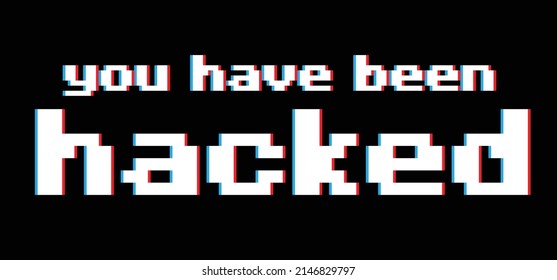 you have been
hacked

shutterstock.com · 2146829797